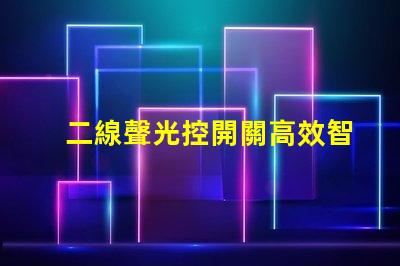 二線聲光控開關高效智